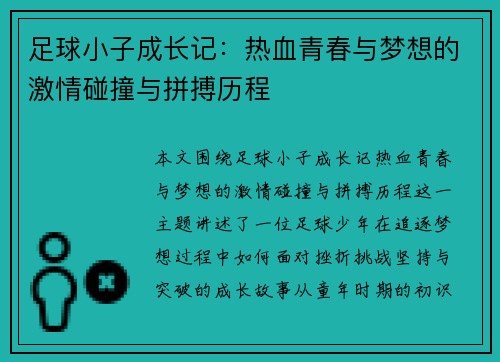 足球小子成长记：热血青春与梦想的激情碰撞与拼搏历程

本文围绕足球小子成长记热血青春与梦想的激情碰撞与拼搏历程这一主题讲述了一位足球少年在追逐梦想过程中如何面对挫折挑战坚持与突破的成长故事从童年时期的初识